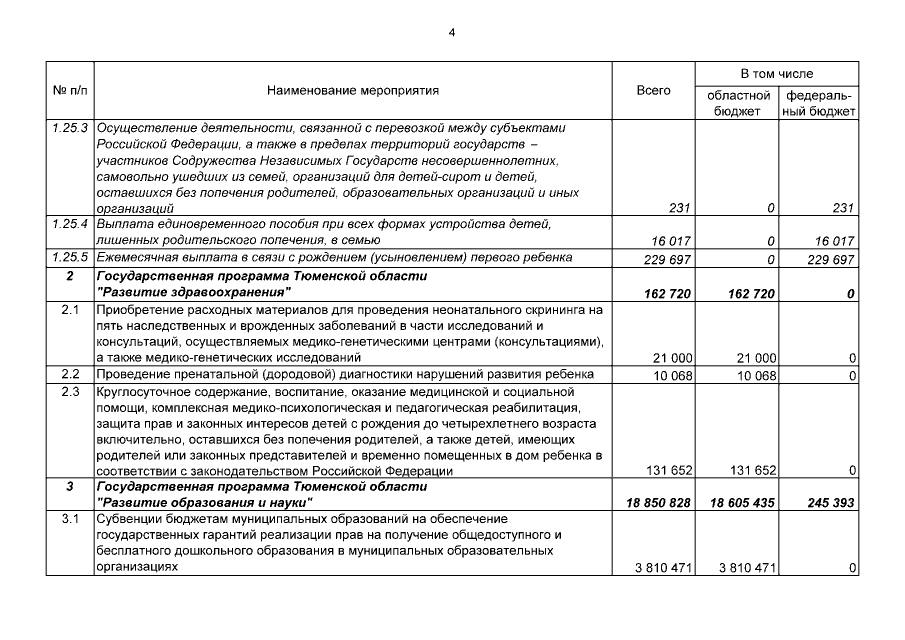 4

| № п/п | Наименование мероприятия | Всего | В том числе областной бюджет | В том числе федеральный бюджет |
|---|---|---|---|---|
| 1.25.3 | Осуществление деятельности, связанной с перевозкой между субъектами Российской Федерации, а также в пределах территорий государств – участников Содружества Независимых Государств несовершеннолетних, самовольно ушедших из семей, организаций для детей-сирот и детей, оставшихся без попечения родителей, образовательных организаций и иных организаций | 231 | 0 | 231 |
| 1.25.4 | Выплата единовременного пособия при всех формах устройства детей, лишенных родительского попечения, в семью | 16 017 | 0 | 16 017 |
| 1.25.5 | Ежемесячная выплата в связи с рождением (усыновлением) первого ребенка | 229 697 | 0 | 229 697 |
| 2 | Государственная программа Тюменской области "Развитие здравоохранения" | 162 720 | 162 720 | 0 |
| 2.1 | Приобретение расходных материалов для проведения неонатального скрининга на пять наследственных и врожденных заболеваний в части исследований и консультаций, осуществляемых медико-генетическими центрами (консультациями), а также медико-генетических исследований | 21 000 | 21 000 | 0 |
| 2.2 | Проведение пренатальной (дородовой) диагностики нарушений развития ребенка | 10 068 | 10 068 | 0 |
| 2.3 | Круглосуточное содержание, воспитание, оказание медицинской и социальной помощи, комплексная медико-психологическая и педагогическая реабилитация, защита прав и законных интересов детей с рождения до четырехлетнего возраста включительно, оставшихся без попечения родителей, а также детей, имеющих родителей или законных представителей и временно помещенных в дом ребенка в соответствии с законодательством Российской Федерации | 131 652 | 131 652 | 0 |
| 3 | Государственная программа Тюменской области "Развитие образования и науки" | 18 850 828 | 18 605 435 | 245 393 |
| 3.1 | Субвенции бюджетам муниципальных образований на обеспечение государственных гарантий реализации прав на получение общедоступного и бесплатного дошкольного образования в муниципальных образовательных организациях | 3 810 471 | 3 810 471 | 0 |